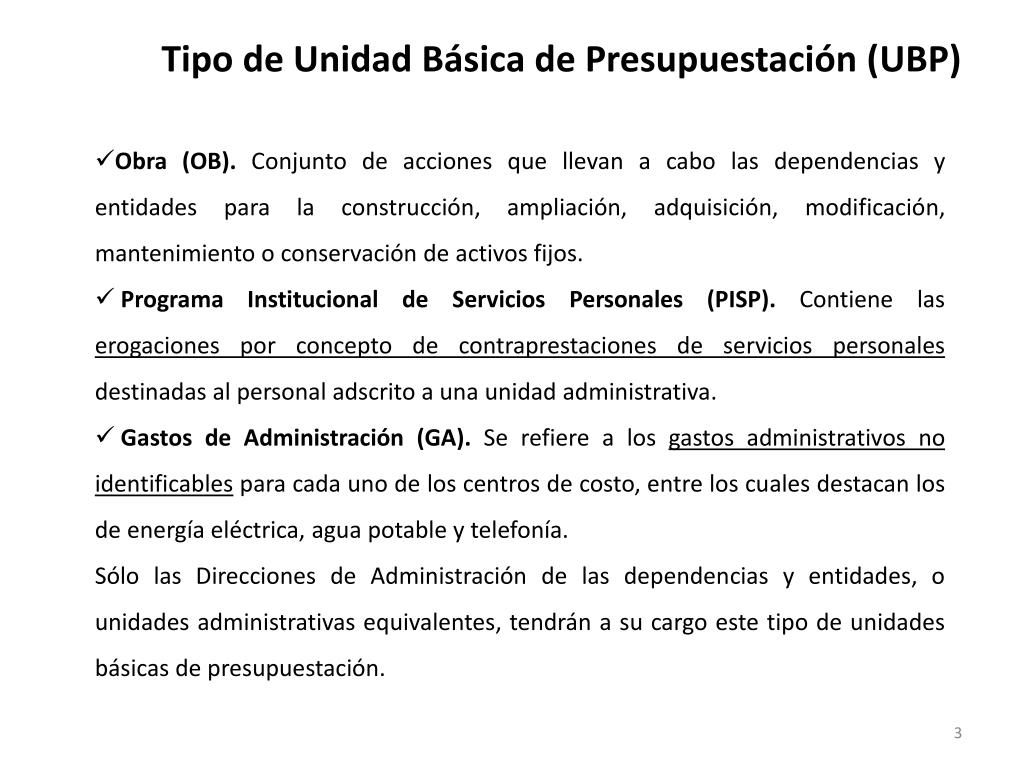 Tipo de Unidad Básica de Presupuestación (UBP)

✓Obra (OB). Conjunto de acciones que llevan a cabo las dependencias y entidades para la construcción, ampliación, adquisición, modificación, mantenimiento o conservación de activos fijos.

✓ Programa Institucional de Servicios Personales (PISP). Contiene las erogaciones por concepto de contraprestaciones de servicios personales destinadas al personal adscrito a una unidad administrativa.

✓ Gastos de Administración (GA). Se refiere a los gastos administrativos no identificables para cada uno de los centros de costo, entre los cuales destacan los de energía eléctrica, agua potable y telefonía.

Sólo las Direcciones de Administración de las dependencias y entidades, o unidades administrativas equivalentes, tendrán a su cargo este tipo de unidades básicas de presupuestación.

3